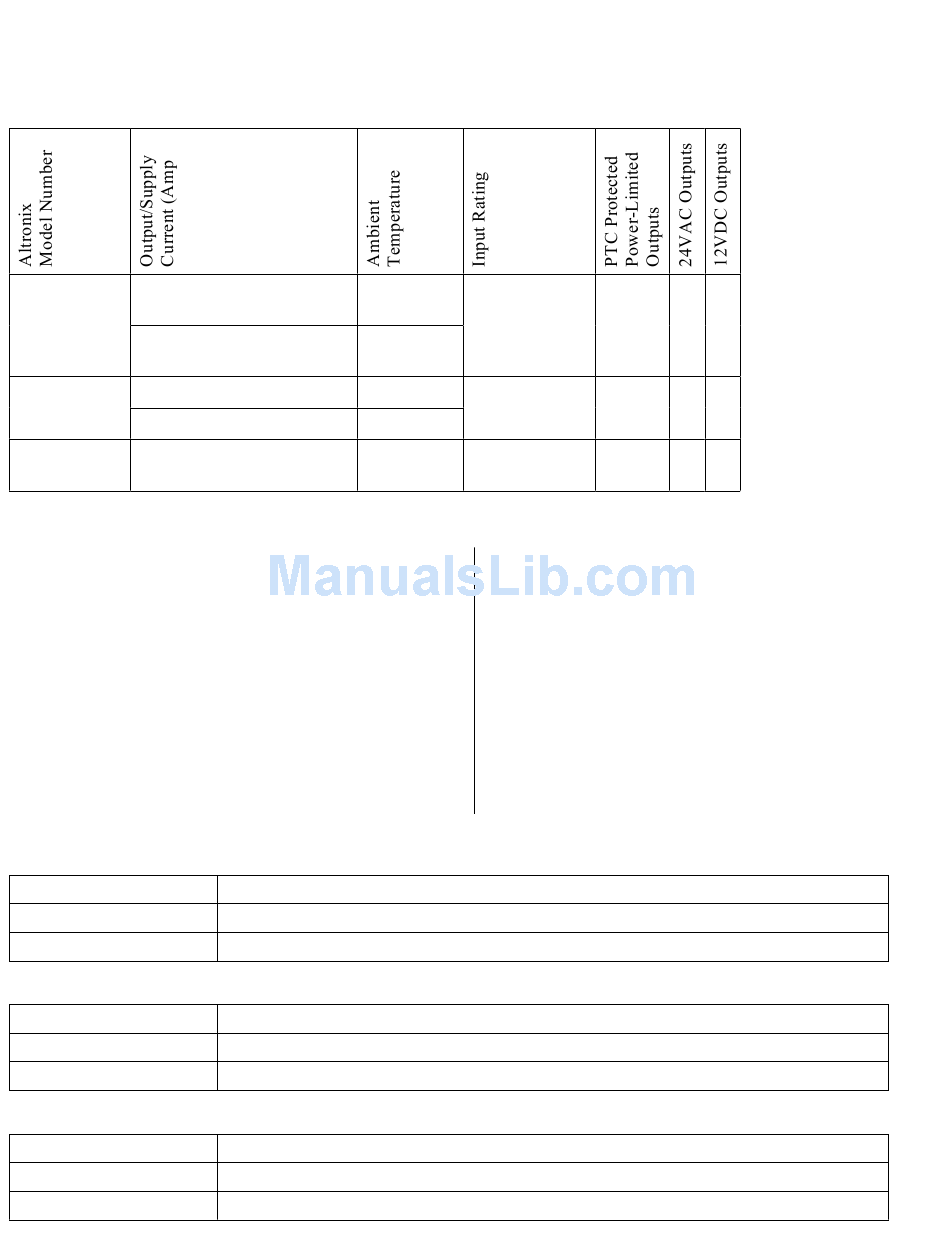 | Altronix Model Number | Output/Supply Current (Amp | Ambient Temperature | Input Rating | PTC Protected Power-Limited Outputs | 24VAC Outputs | 12VDC Outputs |
|---|---|---|---|---|---|---|
| | | | | | | |
| | | | | | | |
| | | | | | | |
| | | | | | | |
| | | | | | | |

ManualsLib.com